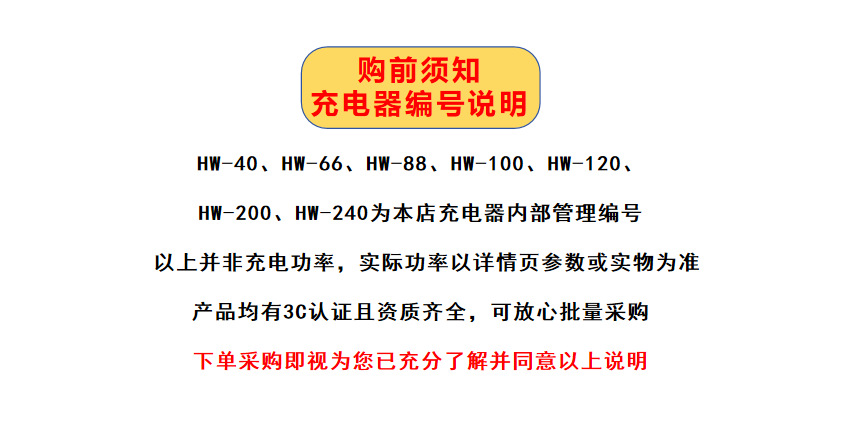 购前须知
充电器编号说明

HW-40、HW-66、HW-88、HW-100、HW-120、

HW-200、HW-240为本店充电器内部管理编号

以上并非充电功率，实际功率以详情页参数或实物为准

产品均有3C认证且资质齐全，可放心批量采购

下单采购即视为您已充分了解并同意以上说明